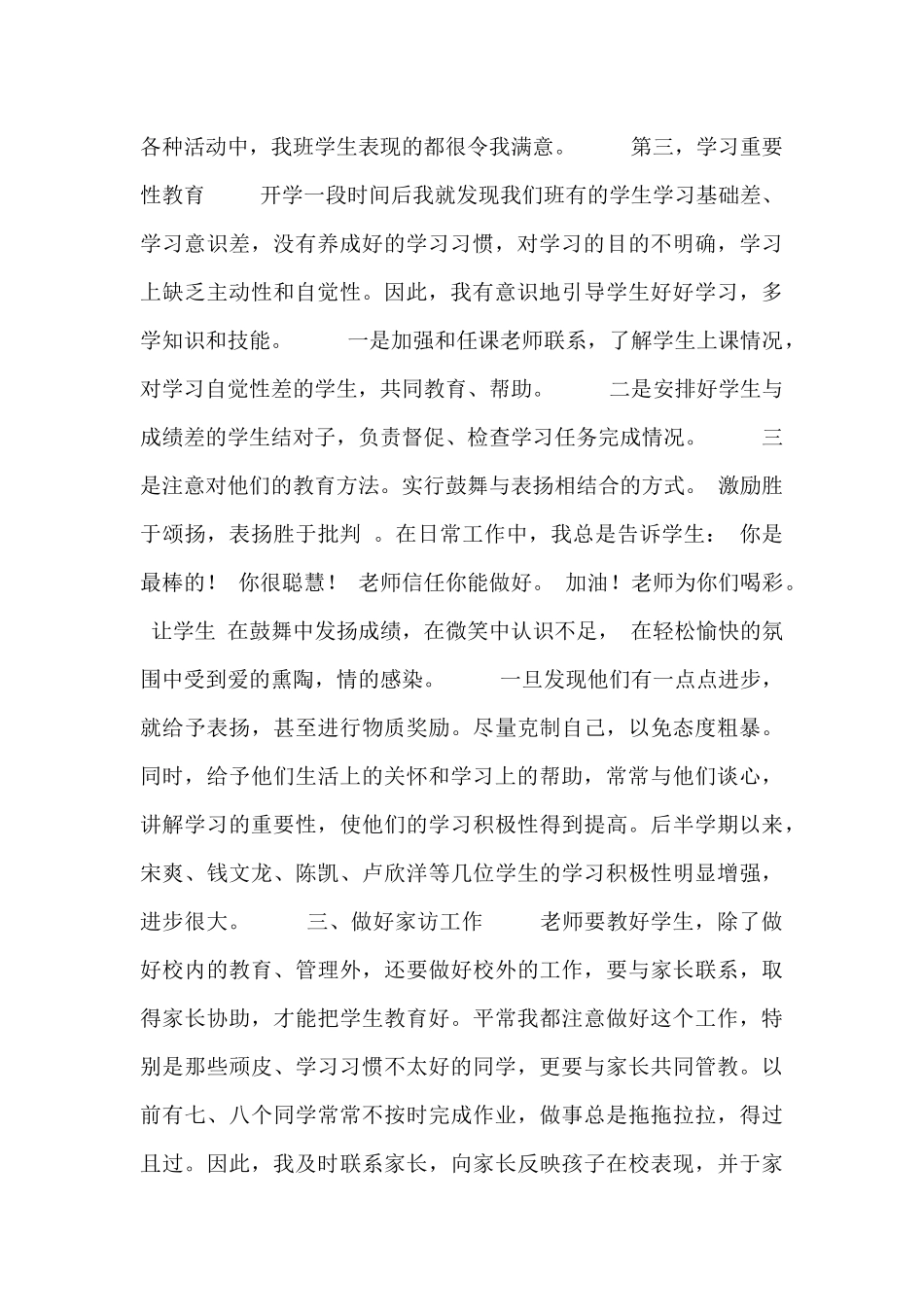 各种活动中，我班学生表现的都很令我满意。 第三，学习重要性教育 开学一段时间后我就发现我们班有的学生学习基础差、学习意识差，没有养成好的学习习惯，对学习的目的不明确，学习上缺乏主动性和自觉性。因此，我有意识地引导学生好好学习，多学知识和技能。 一是加强和任课老师联系，了解学生上课情况，对学习自觉性差的学生，共同教育、帮助。 二是安排好学生与成绩差的学生结对子，负责督促、检查学习任务完成情况。 三是注意对他们的教育方法。实行鼓舞与表扬相结合的方式。 激励胜于颂扬，表扬胜于批判 。在日常工作中，我总是告诉学生： 你是最棒的！ 你很聪慧！ 老师信任你能做好。 加油！老师为你们喝彩。 让学生 在鼓舞中发扬成绩，在微笑中认识不足， 在轻松愉快的氛围中受到爱的熏陶，情的感染。 一旦发现他们有一点点进步，就给予表扬，甚至进行物质奖励。尽量克制自己，以免态度粗暴。同时，给予他们生活上的关怀和学习上的帮助，常常与他们谈心，讲解学习的重要性，使他们的学习积极性得到提高。后半学期以来，宋爽、钱文龙、陈凯、卢欣洋等几位学生的学习积极性明显增强，进步很大。 三、做好家访工作 老师要教好学生，除了做好校内的教育、管理外，还要做好校外的工作，要与家长联系，取得家长协助，才能把学生教育好。平常我都注意做好这个工作，特别是那些顽皮、学习习惯不太好的同学，更要与家长共同管教。以前有七、八个同学常常不按时完成作业，做事总是拖拖拉拉，得过且过。因此，我及时联系家长，向家长反映孩子在校表现，并于家